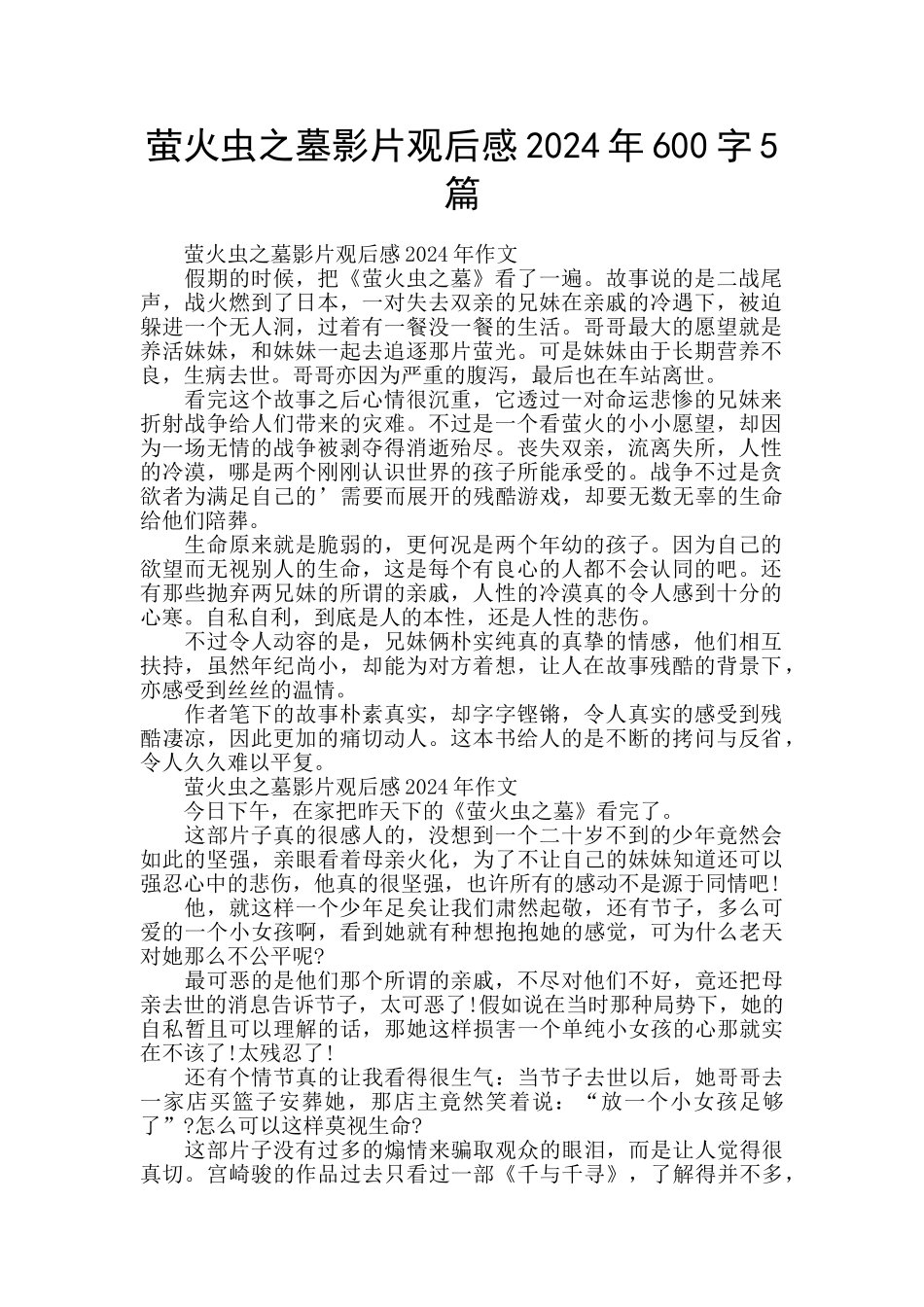 萤火虫之墓影片观后感2024年600字5篇

萤火虫之墓影片观后感2024年作文

假期的时候，把《萤火虫之墓》看了一遍。故事说的是二战尾声，战火燃到了日本，一对失去双亲的兄妹在亲戚的冷遇下，被迫躲进一个无人洞，过着有一餐没一餐的生活。哥哥最大的愿望就是养活妹妹，和妹妹一起去追逐那片萤光。可是妹妹由于长期营养不良，生病去世。哥哥亦因为严重的腹泻，最后也在车站离世。

看完这个故事之后心情很沉重，它透过一对命运悲惨的兄妹来折射战争给人们带来的灾难。不过是一个看萤火的小小愿望，却因为一场无情的战争被剥夺得消逝殆尽。丧失双亲，流离失所，人性的冷漠，哪是两个刚刚认识世界的孩子所能承受的。战争不过是贪欲者为满足自己的’需要而展开的残酷游戏，却要无数无辜的生命给他们陪葬。

生命原来就是脆弱的，更何况是两个年幼的孩子。因为自己的欲望而无视别人的生命，这是每个有良心的人都不会认同的吧。还有那些抛弃两兄妹的所谓的亲戚，人性的冷漠真的令人感到十分的心寒。自私自利，到底是人的本性，还是人性的悲伤。

不过令人动容的是，兄妹俩朴实纯真的真挚的情感，他们相互扶持，虽然年纪尚小，却能为对方着想，让人在故事残酷的背景下，亦感受到丝丝的温情。

作者笔下的故事朴素真实，却字字铿锵，令人真实的感受到残酷凄凉，因此更加的痛切动人。这本书给人的是不断的拷问与反省，令人久久难以平复。

萤火虫之墓影片观后感2024年作文

今日下午，在家把昨天下的《萤火虫之墓》看完了。

这部片子真的很感人的，没想到一个二十岁不到的少年竟然会如此的坚强，亲眼看着母亲火化，为了不让自己的妹妹知道还可以强忍心中的悲伤，他真的很坚强，也许所有的感动不是源于同情吧!

他，就这样一个少年足矣让我们肃然起敬，还有节子，多么可爱的一个小女孩啊，看到她就有种想抱抱她的感觉，可为什么老天对她那么不公平呢?

最可恶的是他们那个所谓的亲戚，不尽对他们不好，竟还把母亲去世的消息告诉节子，太可恶了!假如说在当时那种局势下，她的自私暂且可以理解的话，那她这样损害一个单纯小女孩的心那就实在不该了!太残忍了!

还有个情节真的让我看得很生气：当节子去世以后，她哥哥去一家店买篮子安葬她，那店主竟然笑着说：“放一个小女孩足够了”?怎么可以这样莫视生命?

这部片子没有过多的煽情来骗取观众的眼泪，而是让人觉得很真切。宫崎骏的作品过去只看过一部《千与千寻》，了解得并不多，